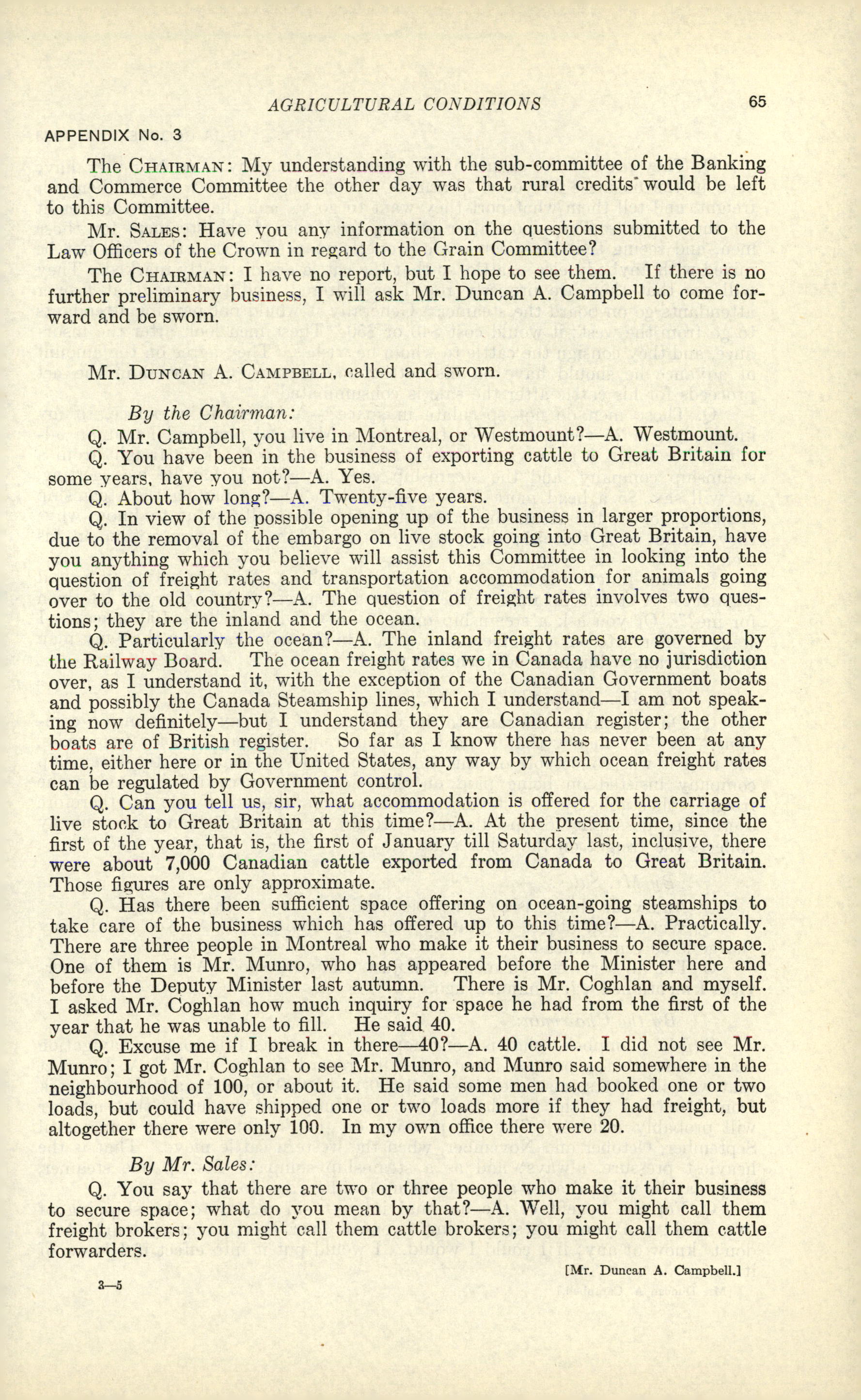 AGRICULTURAL CONDITIONS 65

APPENDIX No. 3

The CHAIRMAN: My understanding with the sub-committee of the Banking and Commerce Committee the other day was that rural credits would be left to this Committee.

Mr. SALES: Have you any information on the questions submitted to the Law Officers of the Crown in regard to the Grain Committee?

The CHAIRMAN: I have no report, but I hope to see them. If there is no further preliminary business, I will ask Mr. Duncan A. Campbell to come forward and be sworn.

Mr. DUNCAN A. CAMPBELL, called and sworn.

By the Chairman:

Q. Mr. Campbell, you live in Montreal, or Westmount?—A. Westmount.

Q. You have been in the business of exporting cattle to Great Britain for some years, have you not?—A. Yes.

Q. About how long?—A. Twenty-five years.

Q. In view of the possible opening up of the business in larger proportions, due to the removal of the embargo on live stock going into Great Britain, have you anything which you believe will assist this Committee in looking into the question of freight rates and transportation accommodation for animals going over to the old country?—A. The question of freight rates involves two questions; they are the inland and the ocean.

Q. Particularly the ocean?—A. The inland freight rates are governed by the Railway Board. The ocean freight rates we in Canada have no jurisdiction over, as I understand it, with the exception of the Canadian Government boats and possibly the Canada Steamship lines, which I understand—I am not speaking now definitely—but I understand they are Canadian register; the other boats are of British register. So far as I know there has never been at any time, either here or in the United States, any way by which ocean freight rates can be regulated by Government control.

Q. Can you tell us, sir, what accommodation is offered for the carriage of live stock to Great Britain at this time?—A. At the present time, since the first of the year, that is, the first of January till Saturday last, inclusive, there were about 7,000 Canadian cattle exported from Canada to Great Britain. Those figures are only approximate.

Q. Has there been sufficient space offering on ocean-going steamships to take care of the business which has offered up to this time?—A. Practically. There are three people in Montreal who make it their business to secure space. One of them is Mr. Munro, who has appeared before the Minister here and before the Deputy Minister last autumn. There is Mr. Coghlan and myself. I asked Mr. Coghlan how much inquiry for space he had from the first of the year that he was unable to fill. He said 40.

Q. Excuse me if I break in there—40?—A. 40 cattle. I did not see Mr. Munro; I got Mr. Coghlan to see Mr. Munro, and Munro said somewhere in the neighbourhood of 100, or about it. He said some men had booked one or two loads, but could have shipped one or two loads more if they had freight, but altogether there were only 100. In my own office there were 20.

By Mr. Sales:

Q. You say that there are two or three people who make it their business to secure space; what do you mean by that?—A. Well, you might call them freight brokers; you might call them cattle brokers; you might call them cattle forwarders.

[Mr. Duncan A. Campbell.]

3—5